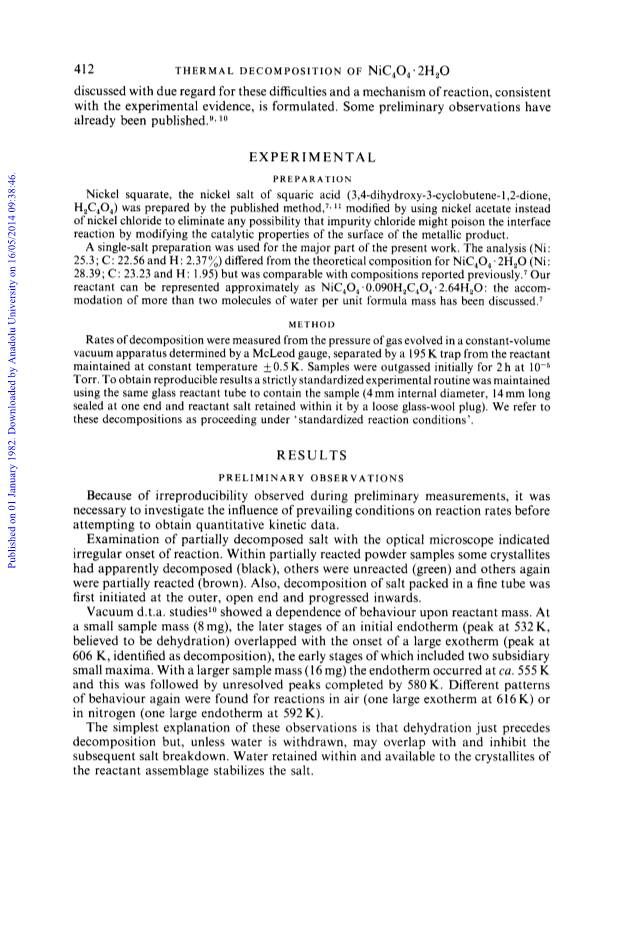 412 THERMAL DECOMPOSITION OF $NiC_4O_4 \cdot 2H_2O$

discussed with due regard for these difficulties and a mechanism of reaction, consistent with the experimental evidence, is formulated. Some preliminary observations have already been published.$^{9, 10}$

EXPERIMENTAL

PREPARATION

Nickel squarate, the nickel salt of squaric acid (3,4-dihydroxy-3-cyclobutene-1,2-dione, $H_2C_4O_4$) was prepared by the published method,$^{7, 11}$ modified by using nickel acetate instead of nickel chloride to eliminate any possibility that impurity chloride might poison the interface reaction by modifying the catalytic properties of the surface of the metallic product.

A single-salt preparation was used for the major part of the present work. The analysis (Ni: 25.3; C: 22.56 and H: 2.37%) differed from the theoretical composition for $NiC_4O_4 \cdot 2H_2O$ (Ni: 28.39; C: 23.23 and H: 1.95) but was comparable with compositions reported previously.$^7$ Our reactant can be represented approximately as $NiC_4O_4 \cdot 0.090H_2C_4O_4 \cdot 2.64H_2O$: the accommodation of more than two molecules of water per unit formula mass has been discussed.$^7$

METHOD

Rates of decomposition were measured from the pressure of gas evolved in a constant-volume vacuum apparatus determined by a McLeod gauge, separated by a 195 K trap from the reactant maintained at constant temperature $\pm 0.5$ K. Samples were outgassed initially for 2 h at $10^{-5}$ Torr. To obtain reproducible results a strictly standardized experimental routine was maintained using the same glass reactant tube to contain the sample (4 mm internal diameter, 14 mm long sealed at one end and reactant salt retained within it by a loose glass-wool plug). We refer to these decompositions as proceeding under 'standardized reaction conditions'.

RESULTS

PRELIMINARY OBSERVATIONS

Because of irreproducibility observed during preliminary measurements, it was necessary to investigate the influence of prevailing conditions on reaction rates before attempting to obtain quantitative kinetic data.

Examination of partially decomposed salt with the optical microscope indicated irregular onset of reaction. Within partially reacted powder samples some crystallites had apparently decomposed (black), others were unreacted (green) and others again were partially reacted (brown). Also, decomposition of salt packed in a fine tube was first initiated at the outer, open end and progressed inwards.

Vacuum d.t.a. studies$^{10}$ showed a dependence of behaviour upon reactant mass. At a small sample mass (8 mg), the later stages of an initial endotherm (peak at 532 K, believed to be dehydration) overlapped with the onset of a large exotherm (peak at 606 K, identified as decomposition), the early stages of which included two subsidiary small maxima. With a larger sample mass (16 mg) the endotherm occurred at ca. 555 K and this was followed by unresolved peaks completed by 580 K. Different patterns of behaviour again were found for reactions in air (one large exotherm at 616 K) or in nitrogen (one large endotherm at 592 K).

The simplest explanation of these observations is that dehydration just precedes decomposition but, unless water is withdrawn, may overlap with and inhibit the subsequent salt breakdown. Water retained within and available to the crystallites of the reactant assemblage stabilizes the salt.

Published on 01 January 1982. Downloaded by Anadolu University on 16/05/2014 09:38:46.